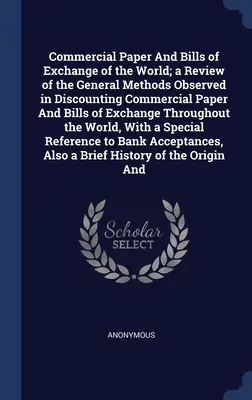 Commercial Paper And Bills of Exchange of the World; a Review of the General Methods Observed in Discounting Commercial Paper And Bills of Exchange Throughout the World, With a Special Reference to Bank Acceptances, Also a Brief History of the Origin And

Scholar
SELECT

ANONYMOUS